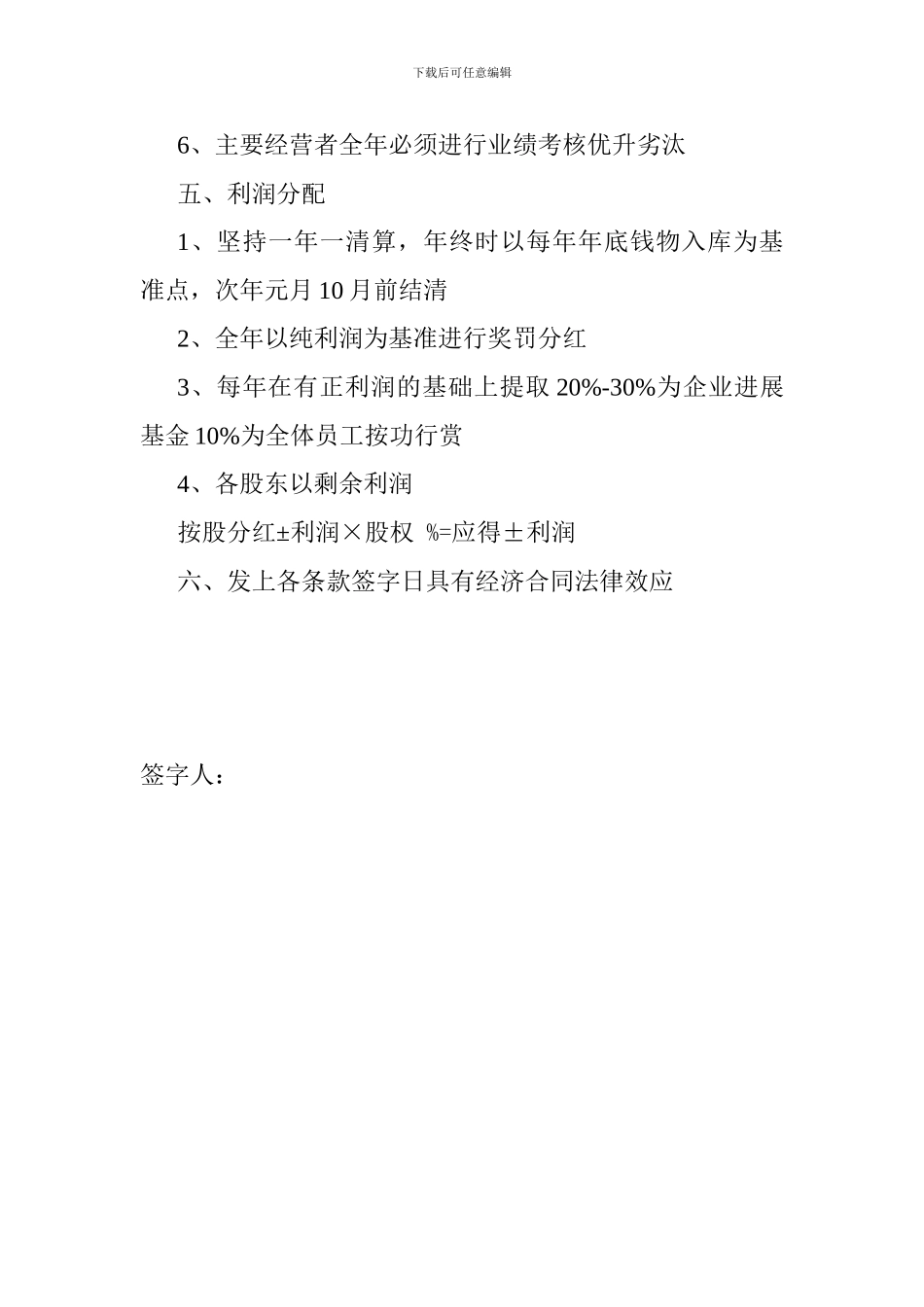 下载后可任意编辑

6、主要经营者全年必须进行业绩考核优升劣汰

五、利润分配

1、坚持一年一清算，年终时以每年年底钱物入库为基准点，次年元月 10 月前结清

2、全年以纯利润为基准进行奖罚分红

3、每年在有正利润的基础上提取 20%-30%为企业进展基金 10%为全体员工按功行赏

4、各股东以剩余利润

按股分红±利润×股权 %=应得±利润

六、发上各条款签字日具有经济合同法律效应

签字人：